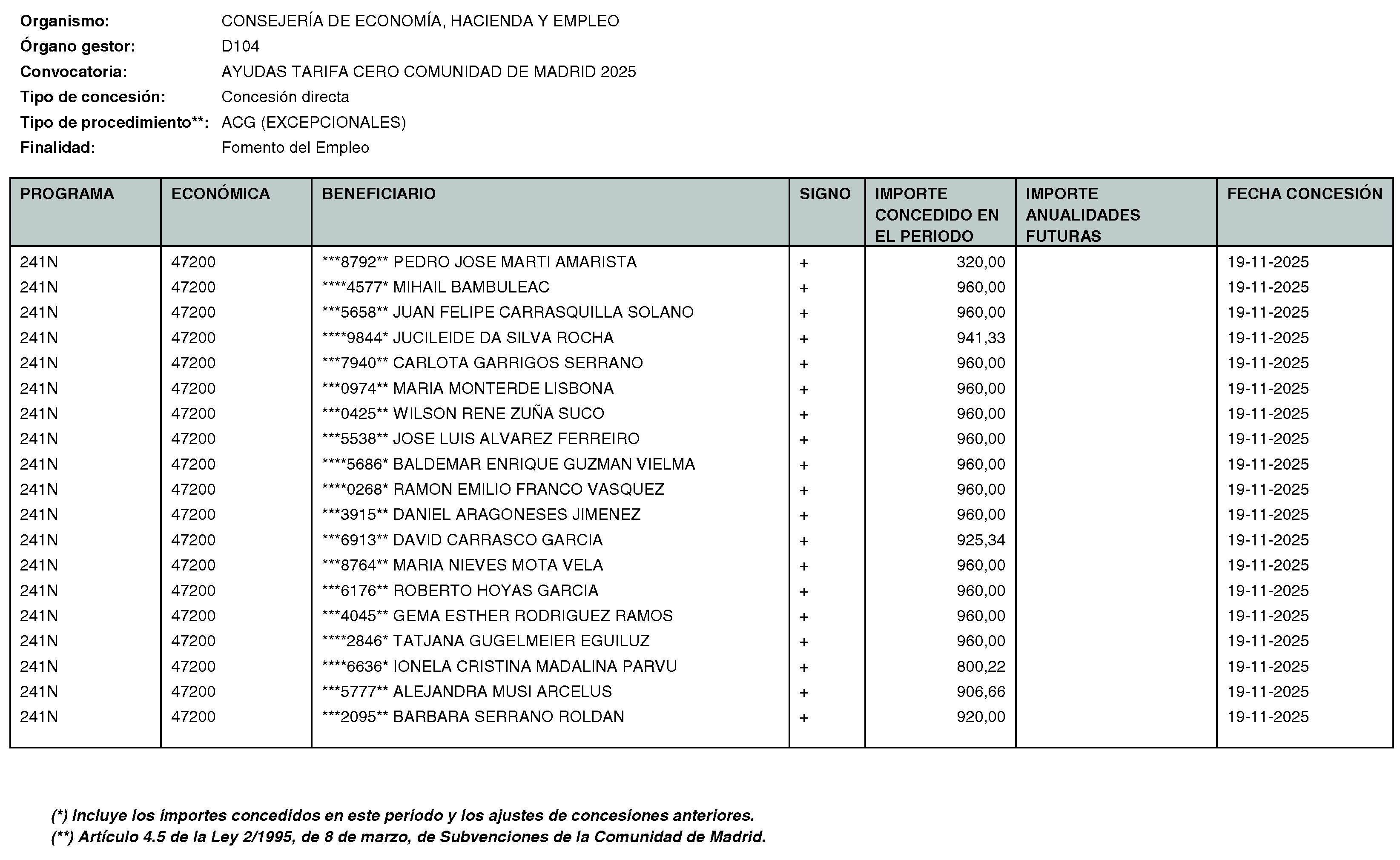 Organismo: CONSEJERÍA DE ECONOMÍA, HACIENDA Y EMPLEO
Órgano gestor: D104
Convocatoria: AYUDAS TARIFA CERO COMUNIDAD DE MADRID 2025
Tipo de concesión: Concesión directa
Tipo de procedimiento**: ACG (EXCEPCIONALES)
Finalidad: Fomento del Empleo

| PROGRAMA | ECONÓMICA | BENEFICIARIO | SIGNO | IMPORTE CONCEDIDO EN EL PERIODO | IMPORTE ANUALIDADES FUTURAS | FECHA CONCESIÓN |
|---|---|---|---|---|---|---|
| 241N | 47200 | ***8792** PEDRO JOSE MARTI AMARISTA | + | 320,00 | | 19-11-2025 |
| 241N | 47200 | ****4577* MIHAIL BAMBULEAC | + | 960,00 | | 19-11-2025 |
| 241N | 47200 | ***5658** JUAN FELIPE CARRASQUILLA SOLANO | + | 960,00 | | 19-11-2025 |
| 241N | 47200 | ****9844* JUCILEIDE DA SILVA ROCHA | + | 941,33 | | 19-11-2025 |
| 241N | 47200 | ***7940** CARLOTA GARRIGOS SERRANO | + | 960,00 | | 19-11-2025 |
| 241N | 47200 | ***0974** MARIA MONTERDE LISBONA | + | 960,00 | | 19-11-2025 |
| 241N | 47200 | ***0425** WILSON RENE ZUÑA SUCO | + | 960,00 | | 19-11-2025 |
| 241N | 47200 | ***5538** JOSE LUIS ALVAREZ FERREIRO | + | 960,00 | | 19-11-2025 |
| 241N | 47200 | ****5686* BALDEMAR ENRIQUE GUZMAN VIELMA | + | 960,00 | | 19-11-2025 |
| 241N | 47200 | ****0268* RAMON EMILIO FRANCO VASQUEZ | + | 960,00 | | 19-11-2025 |
| 241N | 47200 | ***3915** DANIEL ARAGONESES JIMENEZ | + | 960,00 | | 19-11-2025 |
| 241N | 47200 | ***6913** DAVID CARRASCO GARCIA | + | 925,34 | | 19-11-2025 |
| 241N | 47200 | ***8764** MARIA NIEVES MOTA VELA | + | 960,00 | | 19-11-2025 |
| 241N | 47200 | ***6176** ROBERTO HOYAS GARCIA | + | 960,00 | | 19-11-2025 |
| 241N | 47200 | ***4045** GEMA ESTHER RODRIGUEZ RAMOS | + | 960,00 | | 19-11-2025 |
| 241N | 47200 | ****2846* TATJANA GUGELMEIER EGUILUZ | + | 960,00 | | 19-11-2025 |
| 241N | 47200 | ****6636* IONELA CRISTINA MADALINA PARVU | + | 800,22 | | 19-11-2025 |
| 241N | 47200 | ***5777** ALEJANDRA MUSI ARCELUS | + | 906,66 | | 19-11-2025 |
| 241N | 47200 | ***2095** BARBARA SERRANO ROLDAN | + | 920,00 | | 19-11-2025 |

(*) Incluye los importes concedidos en este periodo y los ajustes de concesiones anteriores.
(**) Artículo 4.5 de la Ley 2/1995, de 8 de marzo, de Subvenciones de la Comunidad de Madrid.